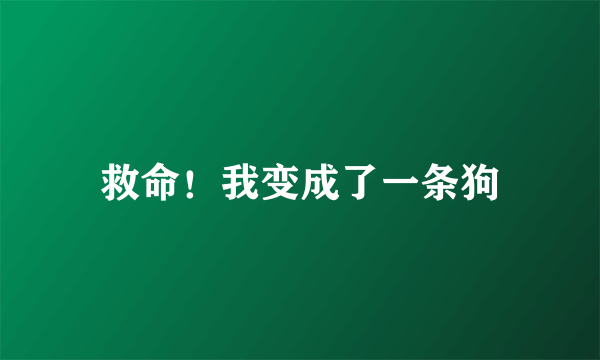 救命！我变成了一条狗